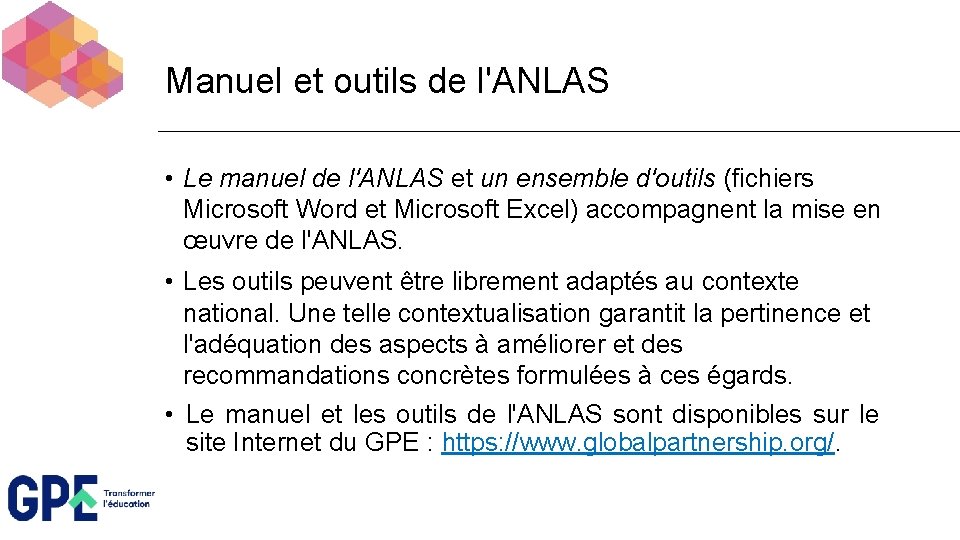 Manuel et outils de l'ANLAS

• Le manuel de l'ANLAS et un ensemble d'outils (fichiers Microsoft Word et Microsoft Excel) accompagnent la mise en œuvre de l'ANLAS.

• Les outils peuvent être librement adaptés au contexte national. Une telle contextualisation garantit la pertinence et l'adéquation des aspects à améliorer et des recommandations concrètes formulées à ces égards.

• Le manuel et les outils de l'ANLAS sont disponibles sur le site Internet du GPE : https://www.globalpartnership.org/.

GPE Transformer l'éducation